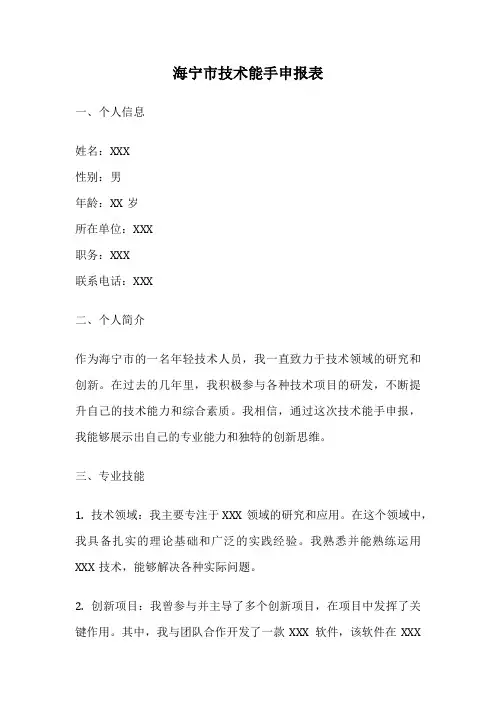 海宁市技术能手申报表

一、个人信息

姓名：XXX
性别：男
年龄：XX 岁
所在单位：XXX
职务：XXX
联系电话：XXX

二、个人简介

作为海宁市的一名年轻技术人员，我一直致力于技术领域的研究和创新。在过去的几年里，我积极参与各种技术项目的研发，不断提升自己的技术能力和综合素质。我相信，通过这次技术能手申报，我能够展示出自己的专业能力和独特的创新思维。

三、专业技能

1. 技术领域：我主要专注于 XXX 领域的研究和应用。在这个领域中，我具备扎实的理论基础和广泛的实践经验。我熟悉并能熟练运用 XXX 技术，能够解决各种实际问题。

2. 创新项目：我曾参与并主导了多个创新项目，在项目中发挥了关键作用。其中，我与团队合作开发了一款 XXX 软件，该软件在 XXX